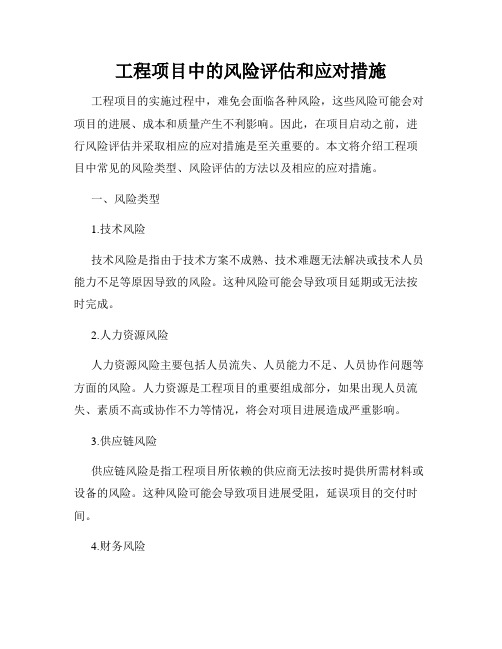 工程项目中的风险评估和应对措施

工程项目的实施过程中，难免会面临各种风险，这些风险可能会对项目的进展、成本和质量产生不利影响。因此，在项目启动之前，进行风险评估并采取相应的应对措施是至关重要的。本文将介绍工程项目中常见的风险类型、风险评估的方法以及相应的应对措施。

一、风险类型

1.技术风险

技术风险是指由于技术方案不成熟、技术难题无法解决或技术人员能力不足等原因导致的风险。这种风险可能会导致项目延期或无法按时完成。

2.人力资源风险

人力资源风险主要包括人员流失、人员能力不足、人员协作问题等方面的风险。人力资源是工程项目的重要组成部分，如果出现人员流失、素质不高或协作不力等情况，将会对项目进展造成严重影响。

3.供应链风险

供应链风险是指工程项目所依赖的供应商无法按时提供所需材料或设备的风险。这种风险可能会导致项目进展受阻，延误项目的交付时间。

4.财务风险